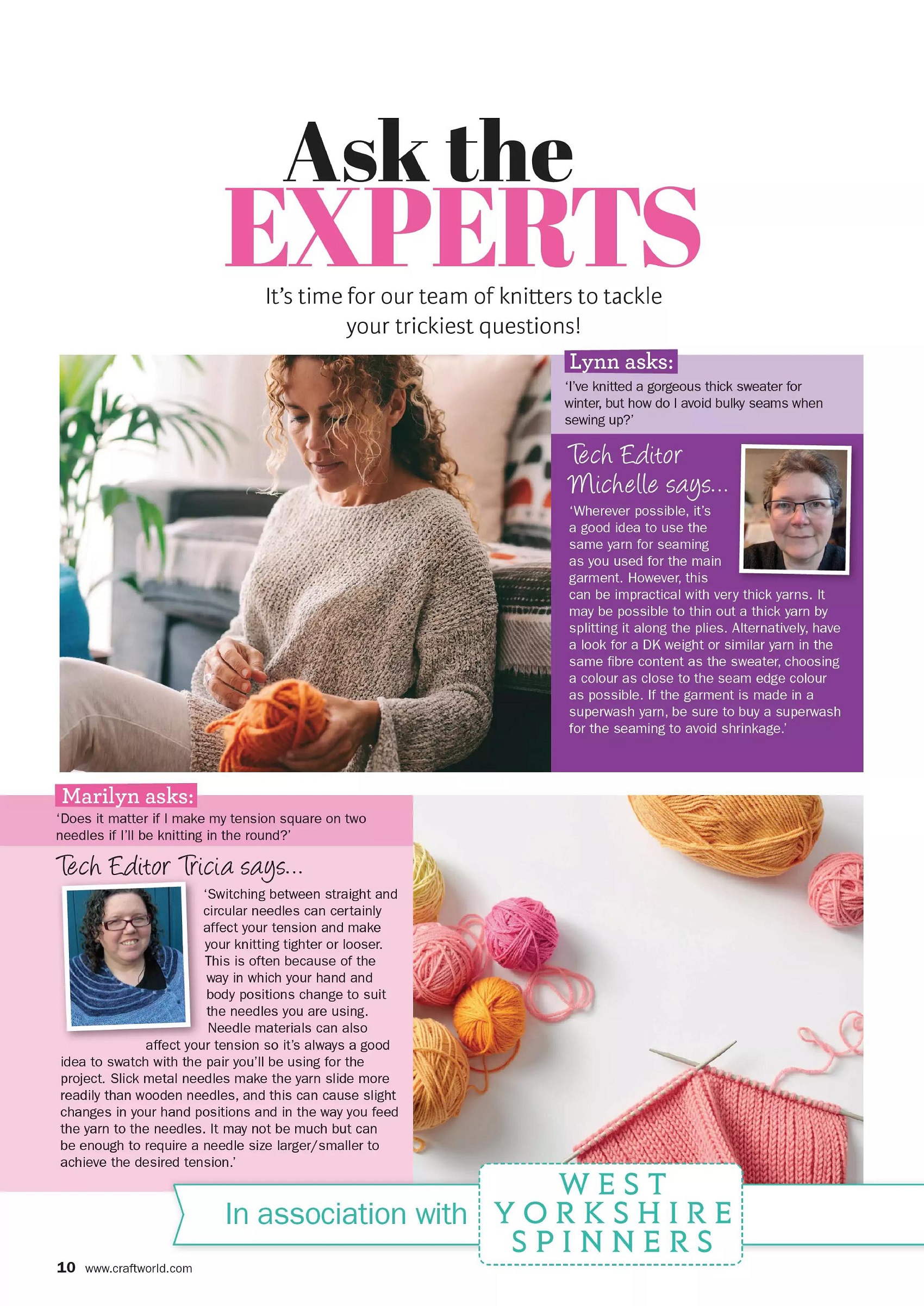 Ask the EXPERTS

It's time for our team of knitters to tackle your trickiest questions!

Lynn asks:

'I've knitted a gorgeous thick sweater for winter, but how do I avoid bulky seams when sewing up?'

Tech Editor Michelle says...

'Wherever possible, it's a good idea to use the same yarn for seaming as you used for the main garment. However, this can be impractical with very thick yarns. It may be possible to thin out a thick yarn by splitting it along the plies. Alternatively, have a look for a DK weight or similar yarn in the same fibre content as the sweater, choosing a colour as close to the seam edge colour as possible. If the garment is made in a superwash yarn, be sure to buy a superwash for the seaming to avoid shrinkage.'

Marilyn asks:

'Does it matter if I make my tension square on two needles if I'll be knitting in the round?'

Tech Editor Tricia says...

'Switching between straight and circular needles can certainly affect your tension and make your knitting tighter or looser. This is often because of the way in which your hand and body positions change to suit the needles you are using. Needle materials can also affect your tension so it's always a good idea to swatch with the pair you'll be using for the project. Slick metal needles make the yarn slide more readily than wooden needles, and this can cause slight changes in your hand positions and in the way you feed the yarn to the needles. It may not be much but can be enough to require a needle size larger/smaller to achieve the desired tension.'

In association with WEST YORKSHIRE SPINNERS

10 www.craftworld.com